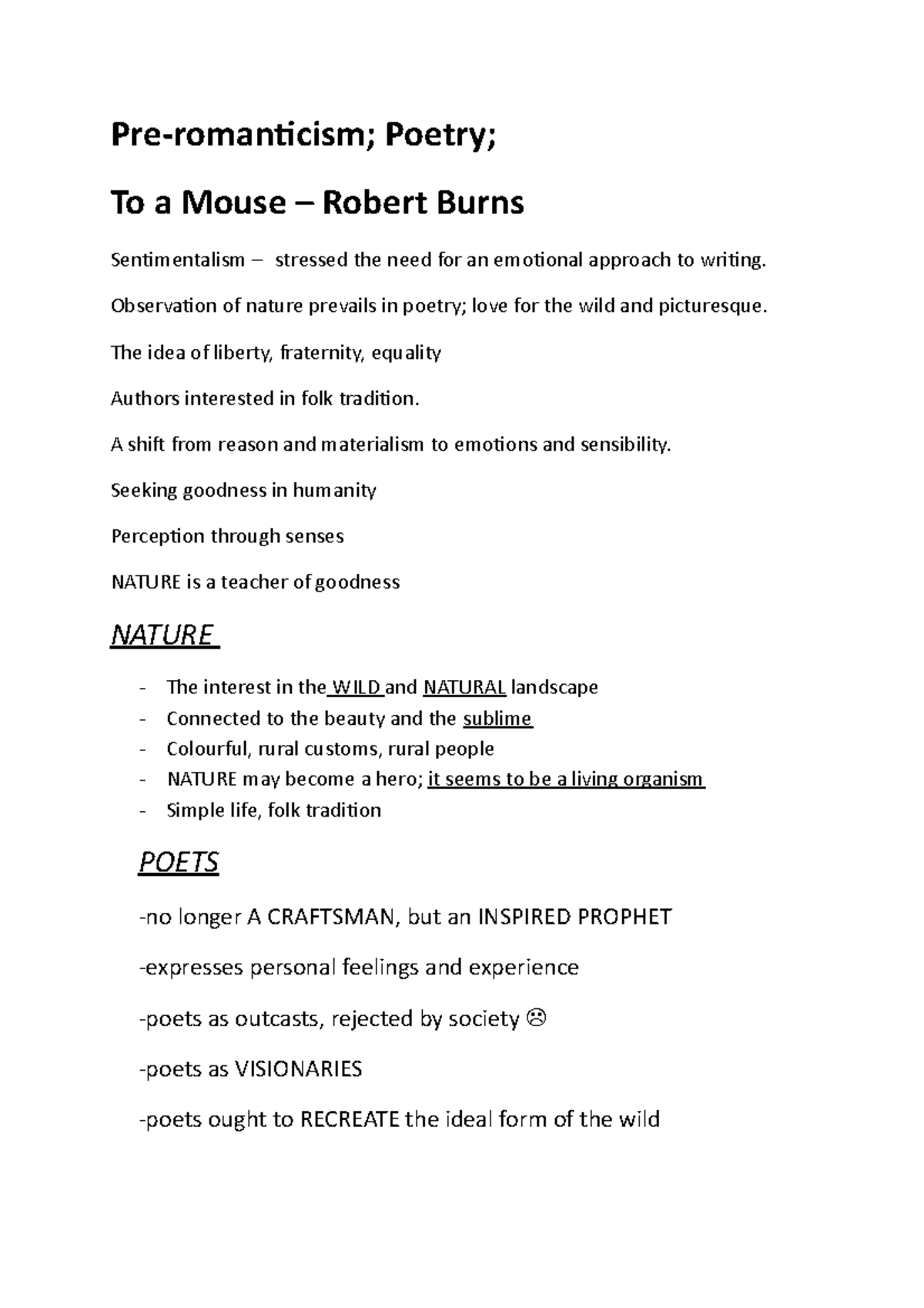 Pre-romanticism; Poetry;

To a Mouse – Robert Burns

Sentimentalism – stressed the need for an emotional approach to writing.

Observation of nature prevails in poetry; love for the wild and picturesque.

The idea of liberty, fraternity, equality

Authors interested in folk tradition.

A shift from reason and materialism to emotions and sensibility.

Seeking goodness in humanity

Perception through senses

NATURE is a teacher of goodness

NATURE

- The interest in the WILD and NATURAL landscape
- Connected to the beauty and the sublime
- Colourful, rural customs, rural people
- NATURE may become a hero; it seems to be a living organism
- Simple life, folk tradition

POETS

-no longer A CRAFTSMAN, but an INSPIRED PROPHET

-expresses personal feelings and experience

-poets as outcasts, rejected by society ☹

-poets as VISIONARIES

-poets ought to RECREATE the ideal form of the wild